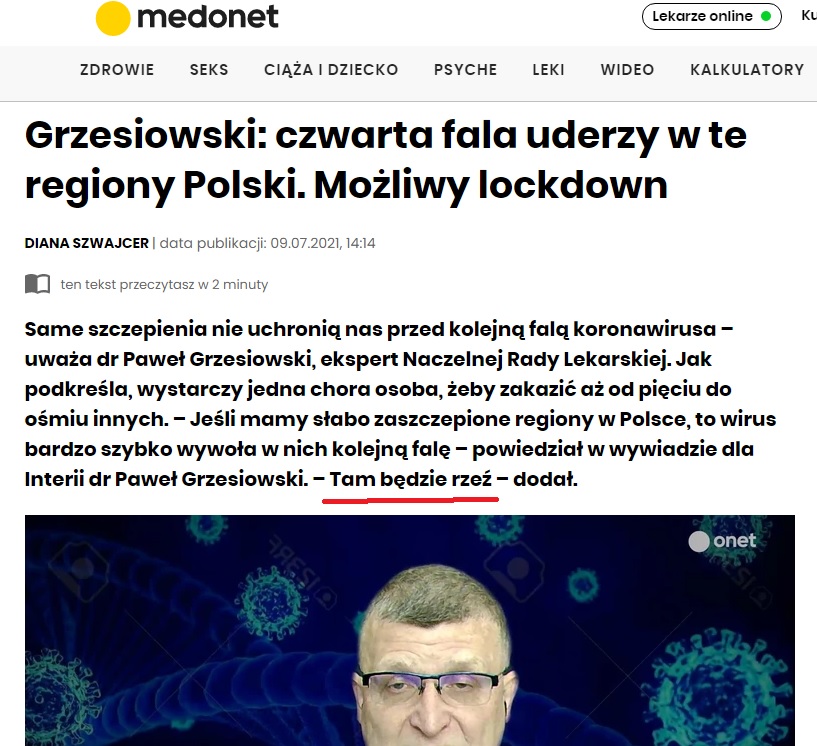 medonet

Lekarze online

Ku

ZDROWIE SEKS CIĄŻA I DZIECKO PSYCHE LEKI WIDEO KALKULATORY

Grzesiowski: czwarta fala uderzy w te regiony Polski. Możliwy lockdown

DIANA SZWAJCER | data publikacji: 09.07.2021, 14:14

ten tekst przeczytasz w 2 minuty

Same szczepienia nie uchronią nas przed kolejną falą koronawirusa – uważa dr Paweł Grzesiowski, ekspert Naczelnej Rady Lekarskiej. Jak podkreśla, wystarczy jedna chora osoba, żeby zakazić aż od pięciu do ośmiu innych. – Jeśli mamy słabo zaszczepione regiony w Polsce, to wirus bardzo szybko wywoła w nich kolejną falę – powiedział w wywiadzie dla Interii dr Paweł Grzesiowski. – Tam będzie rzeź – dodał.

onet